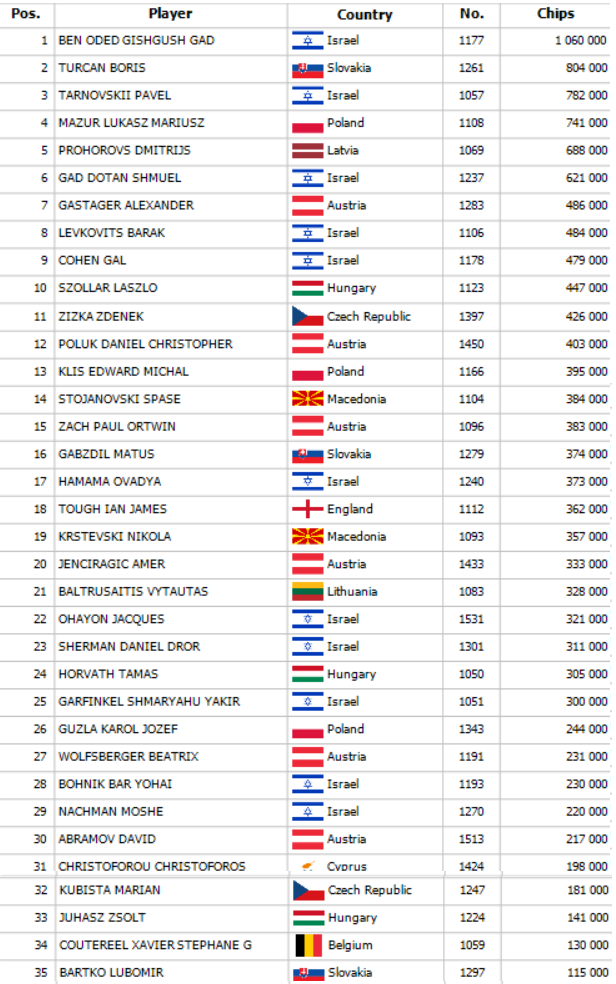 | Pos. | Player | Country | No. | Chips |
|---|---|---|---|---|
| 1 | BEN ODED GISHGUSH GAD | Israel | 1177 | 1 060 000 |
| 2 | TURCAN BORIS | Slovakia | 1261 | 804 000 |
| 3 | TARNOVSKII PAVEL | Israel | 1057 | 782 000 |
| 4 | MAZUR LUKASZ MARIUSZ | Poland | 1108 | 741 000 |
| 5 | PROHOROVS DMITRIJS | Latvia | 1069 | 688 000 |
| 6 | GAD DOTAN SHMUEL | Israel | 1237 | 621 000 |
| 7 | GASTAGER ALEXANDER | Austria | 1283 | 486 000 |
| 8 | LEVKOVITS BARAK | Israel | 1106 | 484 000 |
| 9 | COHEN GAL | Israel | 1178 | 479 000 |
| 10 | SZOLLAR LASZLO | Hungary | 1123 | 447 000 |
| 11 | ZIZKA ZDENEK | Czech Republic | 1397 | 426 000 |
| 12 | POLUK DANIEL CHRISTOPHER | Austria | 1450 | 403 000 |
| 13 | KLIS EDWARD MICHAL | Poland | 1166 | 395 000 |
| 14 | STOJANOVSKI SPASE | Macedonia | 1104 | 384 000 |
| 15 | ZACH PAUL ORTWIN | Austria | 1096 | 383 000 |
| 16 | GABZDIL MATUS | Slovakia | 1279 | 374 000 |
| 17 | HAMAMA OVADYA | Israel | 1240 | 373 000 |
| 18 | TOUGH IAN JAMES | England | 1112 | 362 000 |
| 19 | KRSTEVSKI NIKOLA | Macedonia | 1093 | 357 000 |
| 20 | JENCIRAGIC AMER | Austria | 1433 | 333 000 |
| 21 | BALTRUSAITIS VYTAUTAS | Lithuania | 1083 | 328 000 |
| 22 | OHAYON JACQUES | Israel | 1531 | 321 000 |
| 23 | SHERMAN DANIEL DROR | Israel | 1301 | 311 000 |
| 24 | HORVATH TAMAS | Hungary | 1050 | 305 000 |
| 25 | GARFINKEL SHMARYAHU YAKIR | Israel | 1051 | 300 000 |
| 26 | GUZLA KAROL JOZEF | Poland | 1343 | 244 000 |
| 27 | WOLFSBERGER BEATRIX | Austria | 1191 | 231 000 |
| 28 | BOHNIK BAR YOHAI | Israel | 1193 | 230 000 |
| 29 | NACHMAN MOSHE | Israel | 1270 | 220 000 |
| 30 | ABRAMOV DAVID | Austria | 1513 | 217 000 |
| 31 | CHRISTOFOROU CHRISTOFOROS | Cyprus | 1424 | 198 000 |
| 32 | KUBISTA MARIAN | Czech Republic | 1247 | 181 000 |
| 33 | JUHASZ ZSOLT | Hungary | 1224 | 141 000 |
| 34 | COUTEREEL XAVIER STEPHANE G | Belgium | 1059 | 130 000 |
| 35 | BARTKO LUBOMIR | Slovakia | 1297 | 115 000 |